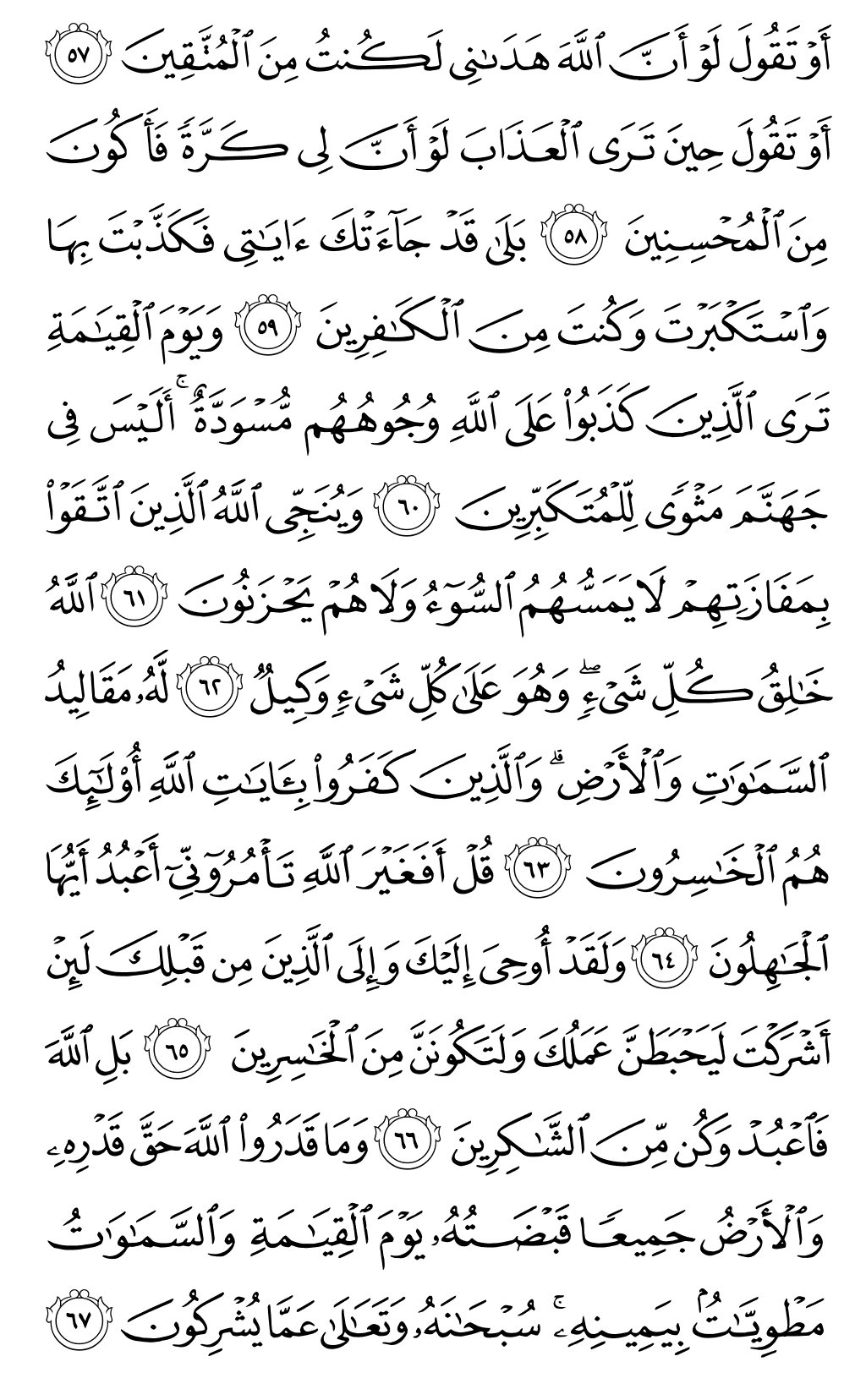 أَوْ تَقُولَ لَوْ أَنَّ ٱللَّهَ هَدَىٰنِى لَكُنتُ مِنَ ٱلْمُتَّقِينَ ﴿٥٧﴾ أَوْ تَقُولَ حِينَ تَرَى ٱلْعَذَابَ لَوْ أَنَّ لِى كَرَّةً فَأَكُونَ مِنَ ٱلْمُحْسِنِينَ ﴿٥٨﴾ بَلَىٰ قَدْ جَآءَتْكَ ءَايَٰتِى فَكَذَّبْتَ بِهَا وَٱسْتَكْبَرْتَ وَكُنتَ مِنَ ٱلْكَٰفِرِينَ ﴿٥٩﴾ وَيَوْمَ ٱلْقِيَٰمَةِ تَرَى ٱلَّذِينَ كَذَبُوا۟ عَلَى ٱللَّهِ وُجُوهُهُم مُّسْوَدَّةٌ ۚ أَلَيْسَ فِى جَهَنَّمَ مَثْوًى لِّلْمُتَكَبِّرِينَ ﴿٦٠﴾ وَيُنَجِّى ٱللَّهُ ٱلَّذِينَ ٱتَّقَوْا۟ بِمَفَازَتِهِمْ لَا يَمَسُّهُمُ ٱلسُّوٓءُ وَلَا هُمْ يَحْزَنُونَ ﴿٦١﴾ ٱللَّهُ خَٰلِقُ كُلِّ شَىْءٍ ۖ وَهُوَ عَلَىٰ كُلِّ شَىْءٍ وَكِيلٌ ﴿٦٢﴾ لَّهُۥ مَقَالِيدُ ٱلسَّمَٰوَٰتِ وَٱلْأَرْضِ ۗ وَٱلَّذِينَ كَفَرُوا۟ بِـَٔايَٰتِ ٱللَّهِ أُو۟لَٰٓئِكَ هُمُ ٱلْخَٰسِرُونَ ﴿٦٣﴾ قُلْ أَفَغَيْرَ ٱللَّهِ تَأْمُرُوٓنِّىٓ أَعْبُدُ أَيُّهَا ٱلْجَٰهِلُونَ ﴿٦٤﴾ وَلَقَدْ أُوحِىَ إِلَيْكَ وَإِلَى ٱلَّذِينَ مِن قَبْلِكَ لَئِنْ أَشْرَكْتَ لَيَحْبَطَنَّ عَمَلُكَ وَلَتَكُونَنَّ مِنَ ٱلْخَٰسِرِينَ ﴿٦٥﴾ بَلِ ٱللَّهَ فَٱعْبُدْ وَكُن مِّنَ ٱلشَّٰكِرِينَ ﴿٦٦﴾ وَمَا قَدَرُوا۟ ٱللَّهَ حَقَّ قَدْرِهِۦ وَٱلْأَرْضُ جَمِيعًا قَبْضَتُهُۥ يَوْمَ ٱلْقِيَٰمَةِ وَٱلسَّمَٰوَٰتُ مَطْوِيَّٰتٌۢ بِيَمِينِهِۦ ۚ سُبْحَٰنَهُۥ وَتَعَٰلَىٰ عَمَّا يُشْرِكُونَ ﴿٦٧﴾